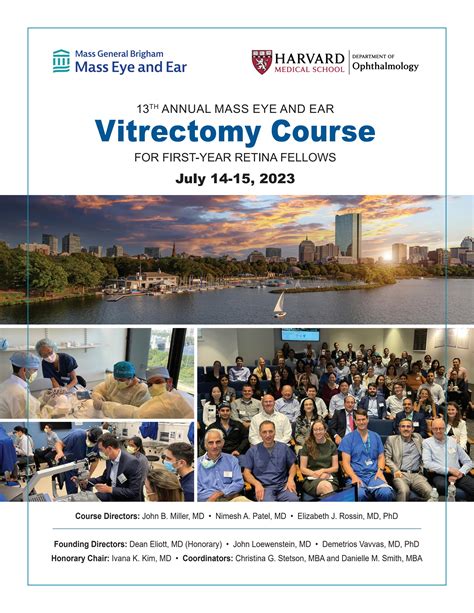 Mass General Brigham
Mass Eye and Ear

HARVARD MEDICAL SCHOOL | DEPARTMENT OF Ophthalmology

13TH ANNUAL MASS EYE AND EAR
Vitrectomy Course
FOR FIRST-YEAR RETINA FELLOWS
July 14-15, 2023

Course Directors: John B. Miller, MD • Nimesh A. Patel, MD • Elizabeth J. Rossin, MD, PhD

Founding Directors: Dean Eliott, MD (Honorary) • John Loewenstein, MD • Demetrios Vavvas, MD, PhD
Honorary Chair: Ivana K. Kim, MD • Coordinators: Christina G. Stetson, MBA and Danielle M. Smith, MBA